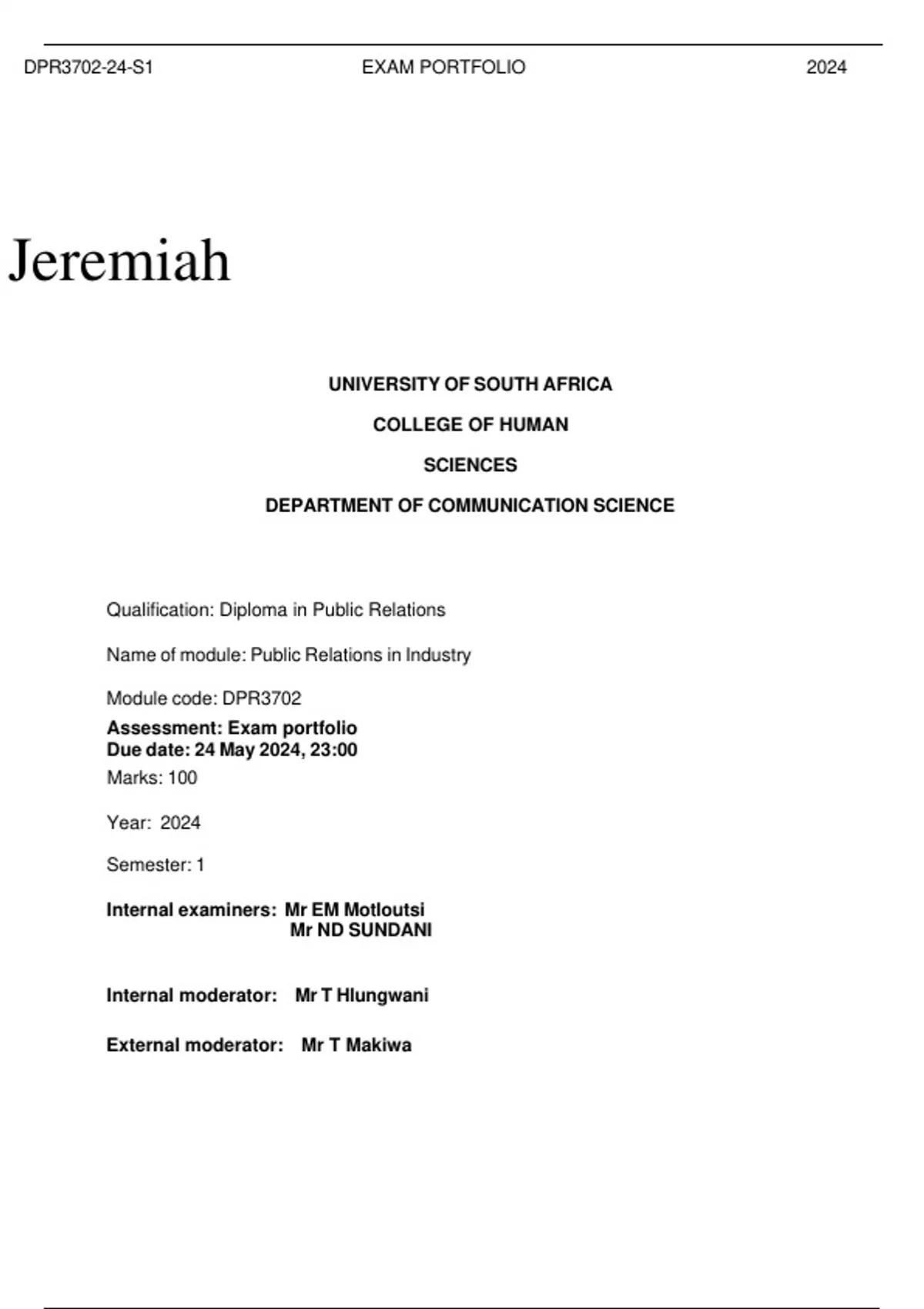 DPR3702-24-S1 EXAM PORTFOLIO 2024

Jeremiah

UNIVERSITY OF SOUTH AFRICA

COLLEGE OF HUMAN

SCIENCES

DEPARTMENT OF COMMUNICATION SCIENCE

Qualification: Diploma in Public Relations

Name of module: Public Relations in Industry

Module code: DPR3702

Assessment: Exam portfolio
Due date: 24 May 2024, 23:00

Marks: 100

Year: 2024

Semester: 1

Internal examiners: Mr EM Motloutsi
Mr ND SUNDANI

Internal moderator: Mr T Hlungwani

External moderator: Mr T Makiwa